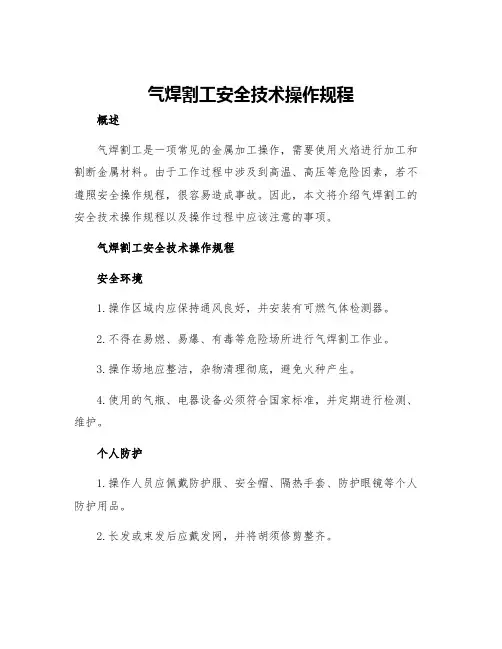 气焊割工安全技术操作规程

概述

气焊割工是一项常见的金属加工操作，需要使用火焰进行加工和割断金属材料。由于工作过程中涉及到高温、高压等危险因素，若不遵照安全操作规程，很容易造成事故。因此，本文将介绍气焊割工的安全技术操作规程以及操作过程中应该注意的事项。

气焊割工安全技术操作规程

安全环境

1.操作区域内应保持通风良好，并安装有可燃气体检测器。

2.不得在易燃、易爆、有毒等危险场所进行气焊割工作业。

3.操作场地应整洁，杂物清理彻底，避免火种产生。

4.使用的气瓶、电器设备必须符合国家标准，并定期进行检测、维护。

个人防护

1.操作人员应佩戴防护服、安全帽、隔热手套、防护眼镜等个人防护用品。

2.长发或束发后应戴发网，并将胡须修剪整齐。